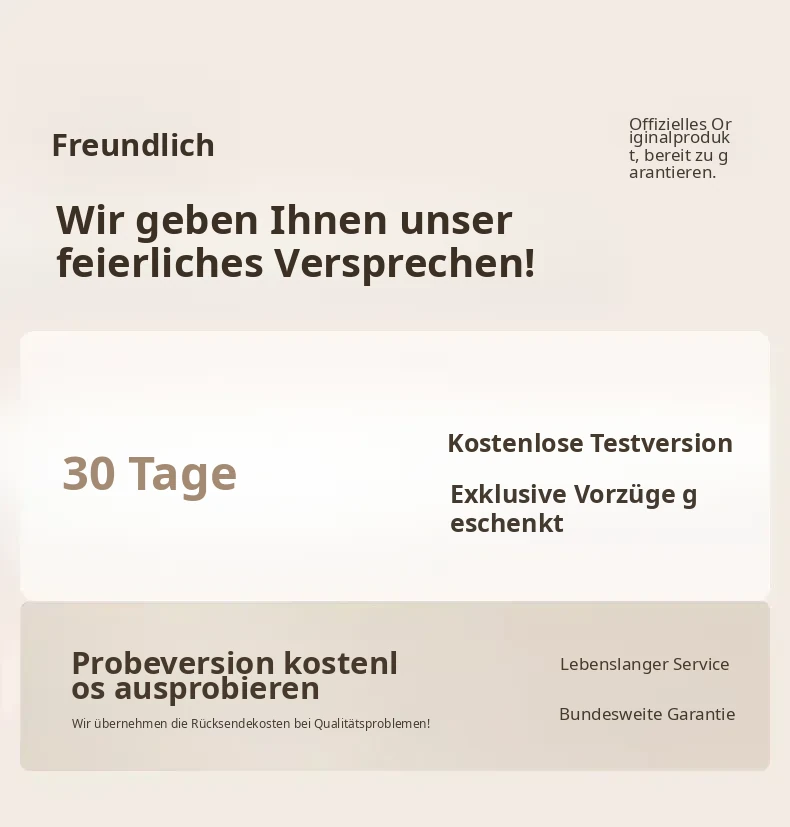 Freundlich

Offizielles Originalprodukt, bereit zu garantieren.

Wir geben Ihnen unser feierliches Versprechen!

30 Tage

Kostenlose Testversion

Exklusive Vorzüge geschenkt

Probeversion kostenlos ausprobieren

Wir übernehmen die Rücksendekosten bei Qualitätsproblemen!

Lebenslanger Service

Bundesweite Garantie